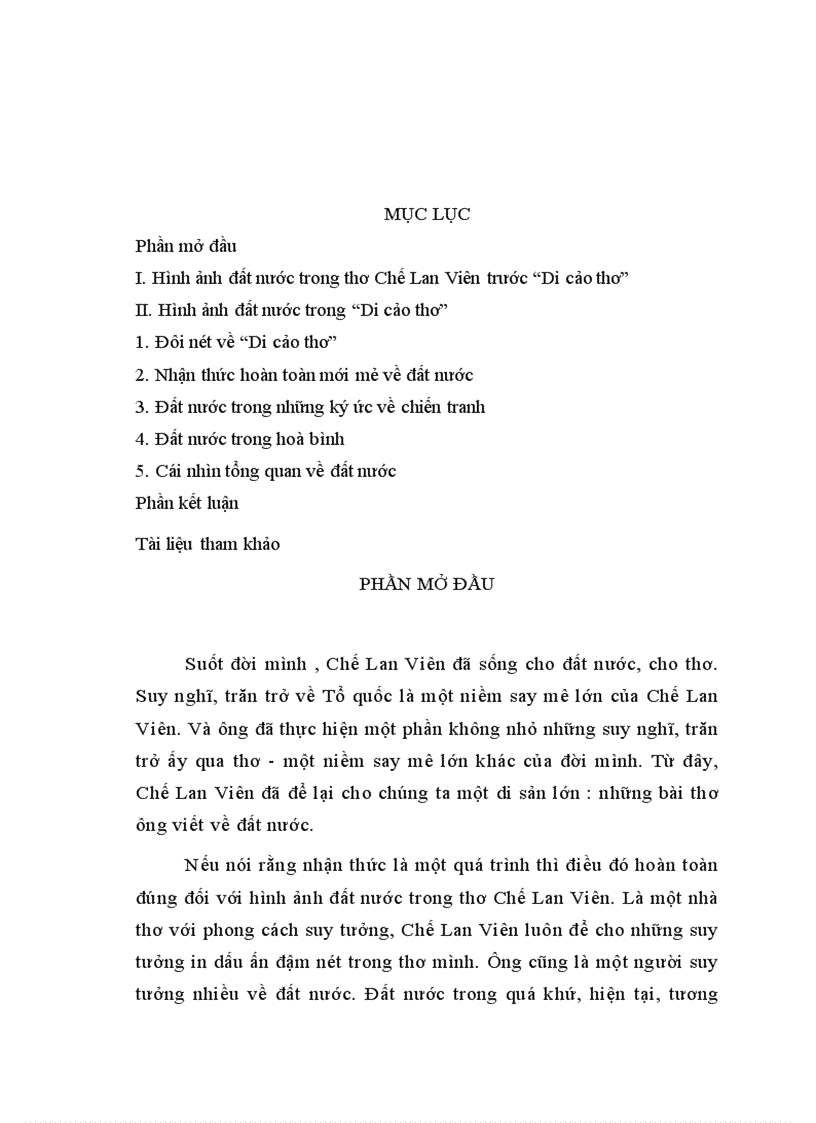 MỤC LỤC

Phần mở đầu

I. Hình ảnh đất nước trong thơ Chế Lan Viên trước “Di cảo thơ”

II. Hình ảnh đất nước trong “Di cảo thơ”

1. Đôi nét về “Di cảo thơ”

2. Nhận thức hoàn toàn mới mẻ về đất nước

3. Đất nước trong những ký ức về chiến tranh

4. Đất nước trong hoà bình

5. Cái nhìn tổng quan về đất nước

Phần kết luận

Tài liệu tham khảo

PHẦN MỞ ĐẦU

Suốt đời mình , Chế Lan Viên đã sống cho đất nước, cho thơ. Suy nghĩ, trăn trở về Tổ quốc là một niềm say mê lớn của Chế Lan Viên. Và ông đã thực hiện một phần không nhỏ những suy nghĩ, trăn trở ấy qua thơ - một niềm say mê lớn khác của đời mình. Từ đây, Chế Lan Viên đã để lại cho chúng ta một di sản lớn : những bài thơ ông viết về đất nước.

Nếu nói rằng nhận thức là một quá trình thì điều đó hoàn toàn đúng đối với hình ảnh đất nước trong thơ Chế Lan Viên. Là một nhà thơ với phong cách suy tưởng, Chế Lan Viên luôn để cho những suy tưởng in dấu ấn đậm nét trong thơ mình. Ông cũng là một người suy tưởng nhiều về đất nước. Đất nước trong quá khứ, hiện tại, tương